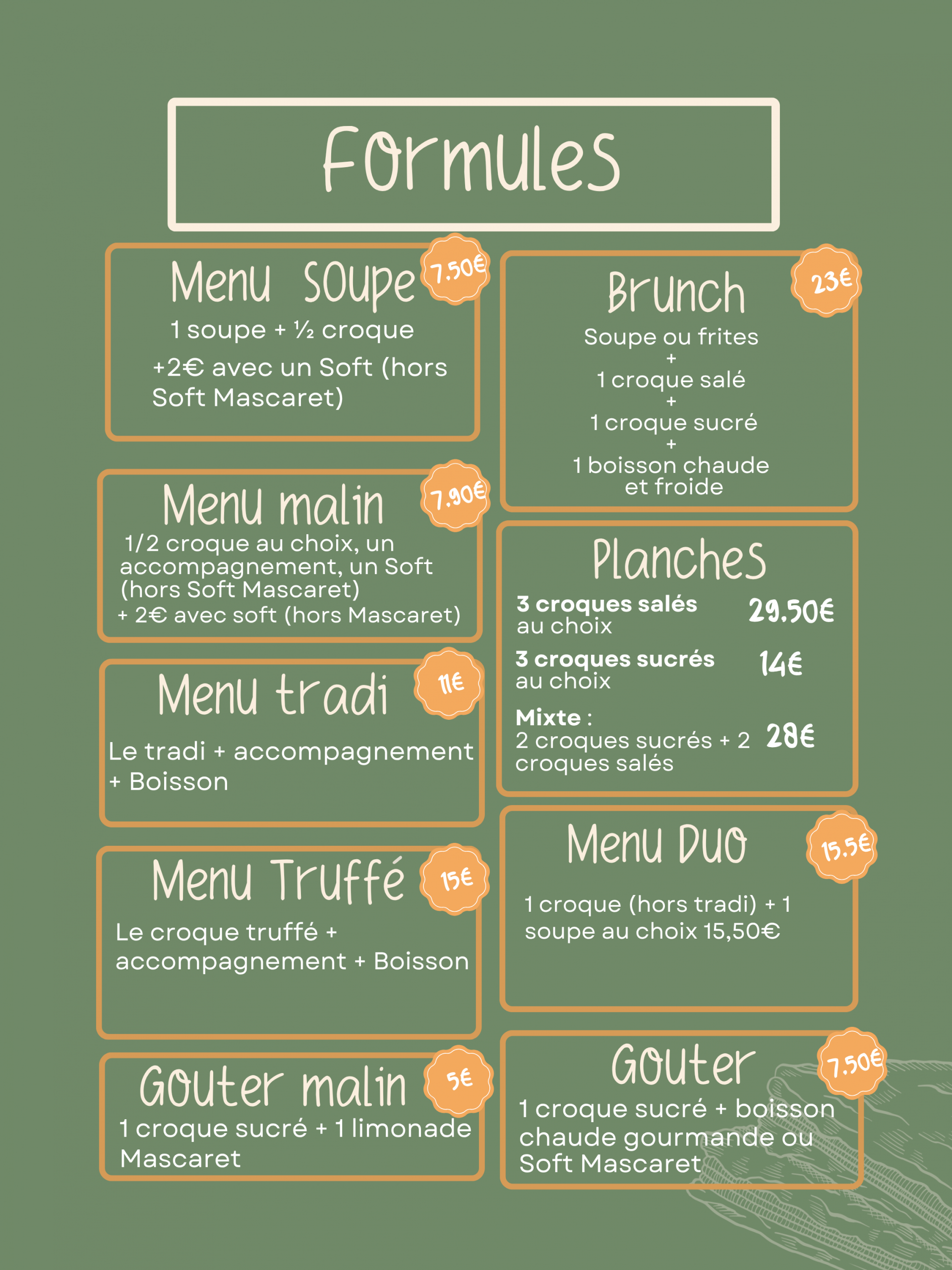 Formules

Menu Soupe 7.50€

1 soupe + ½ croque

+2€ avec un Soft (hors Soft Mascaret)

Menu malin 7.90€

1/2 croque au choix, un accompagnement, un Soft (hors Soft Mascaret)
+ 2€ avec soft (hors Mascaret)

Menu tradi 11€

Le tradi + accompagnement + Boisson

Menu Truffé 15€

Le croque truffé + accompagnement + Boisson

Gouter malin 5€

1 croque sucré + 1 limonade Mascaret

Brunch 23€

Soupe ou frites
+
1 croque salé
+
1 croque sucré
+
1 boisson chaude et froide

Planches

3 croques salés au choix 29.50€

3 croques sucrés au choix 14€

Mixte :
2 croques sucrés + 2 croques salés 28€

Menu Duo 15.5€

1 croque (hors tradi) + 1 soupe au choix 15,50€

Gouter 7.50€

1 croque sucré + boisson chaude gourmande ou Soft Mascaret